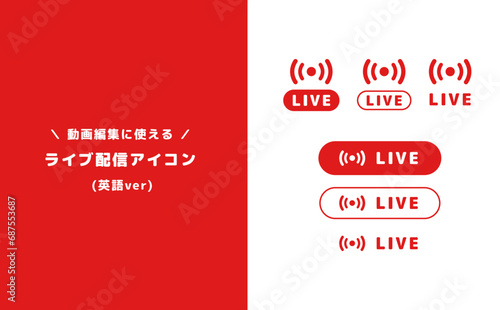 ＼ 動画編集に使える ／
ライブ配信アイコン
(英語ver)

LIVE
LIVE
LIVE

LIVE
LIVE
LIVE

Adobe Stock | #687553687